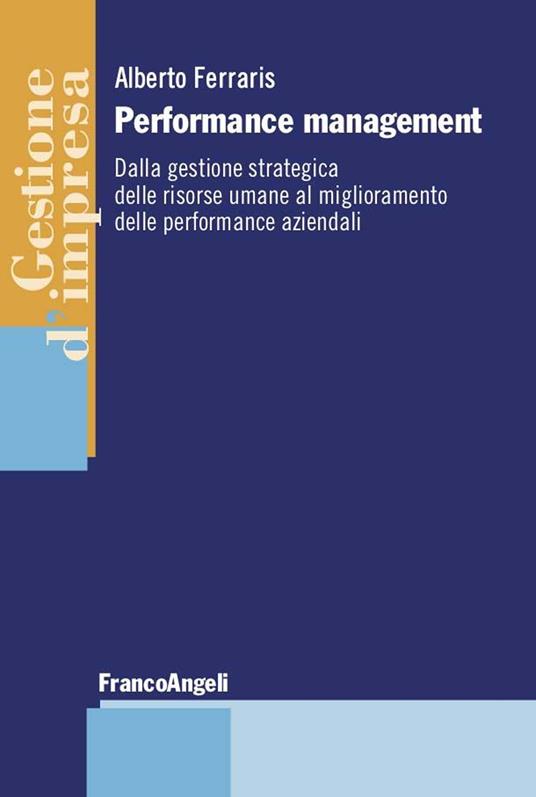 Gestione d'impresa

Alberto Ferraris

Performance management

Dalla gestione strategica delle risorse umane al miglioramento delle performance aziendali

FrancoAngeli